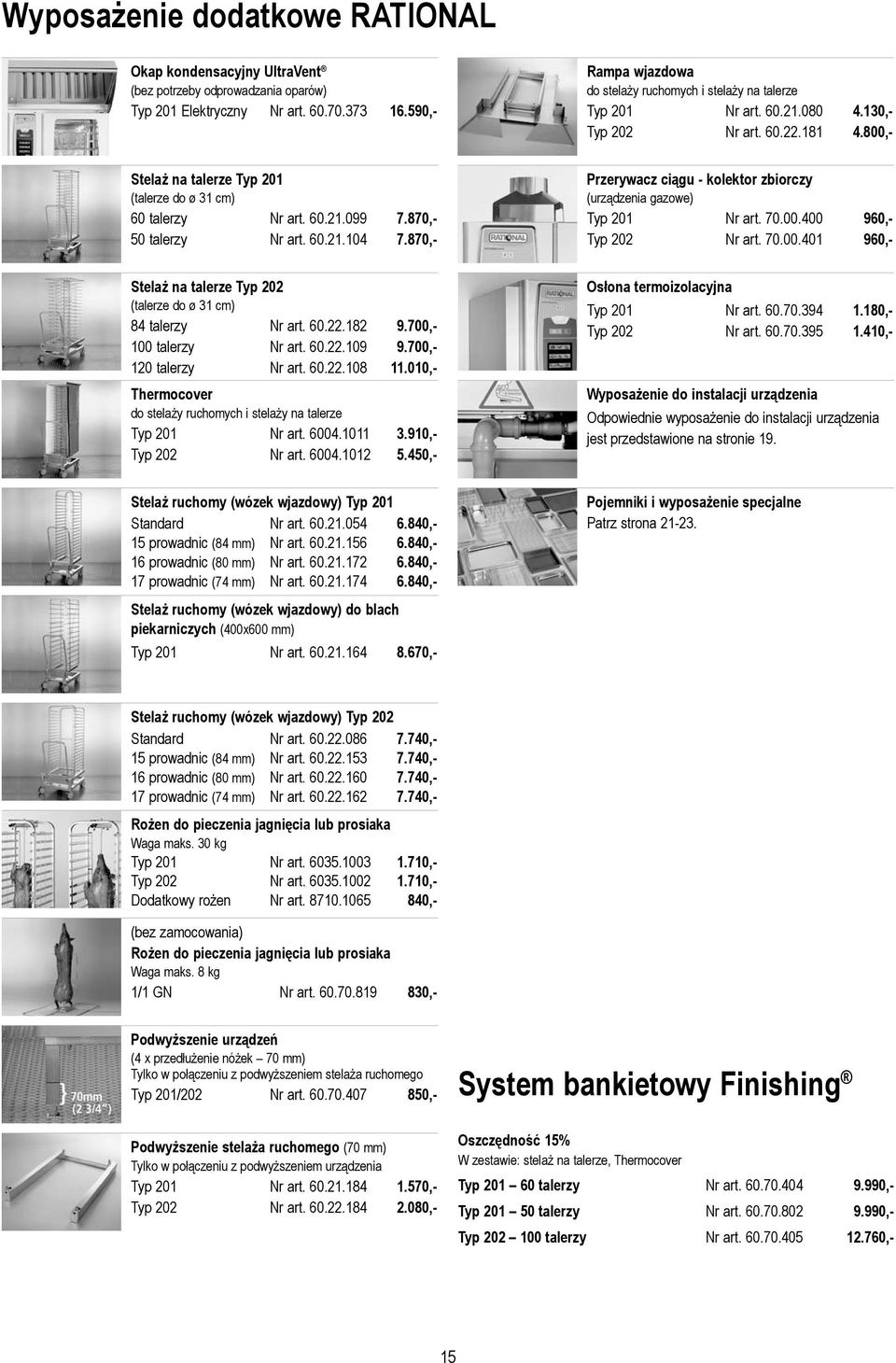 Wyposażenie dodatkowe RATIONAL

Okap kondensacyjny UltraVent®
(bez potrzeby odprowadzania oparów)
Typ 201 Elektryczny Nr art. 60.70.373 16.590,-

Stelaż na talerze Typ 201
(talerze do ø 31 cm)
60 talerzy Nr art. 60.21.099 7.870,-
50 talerzy Nr art. 60.21.104 7.870,-

Stelaż na talerze Typ 202
(talerze do ø 31 cm)
84 talerzy Nr art. 60.22.182 9.700,-
100 talerzy Nr art. 60.22.109 9.700,-
120 talerzy Nr art. 60.22.108 11.010,-

Thermocover
do stelaży ruchomych i stelaży na talerze
Typ 201 Nr art. 6004.1011 3.910,-
Typ 202 Nr art. 6004.1012 5.450,-

Stelaż ruchomy (wózek wjazdowy) Typ 201
Standard Nr art. 60.21.054 6.840,-
15 prowadnic (84 mm) Nr art. 60.21.156 6.840,-
16 prowadnic (80 mm) Nr art. 60.21.172 6.840,-
17 prowadnic (74 mm) Nr art. 60.21.174 6.840,-

Stelaż ruchomy (wózek wjazdowy) do blach piekarniczych (400x600 mm)
Typ 201 Nr art. 60.21.164 8.670,-

Stelaż ruchomy (wózek wjazdowy) Typ 202
Standard Nr art. 60.22.086 7.740,-
15 prowadnic (84 mm) Nr art. 60.22.153 7.740,-
16 prowadnic (80 mm) Nr art. 60.22.160 7.740,-
17 prowadnic (74 mm) Nr art. 60.22.162 7.740,-

Rożen do pieczenia jagnięcia lub prosiaka
Waga maks. 30 kg
Typ 201 Nr art. 6035.1003 1.710,-
Typ 202 Nr art. 6035.1002 1.710,-
Dodatkowy rożen Nr art. 8710.1065 840,-

(bez zamocowania)
Rożen do pieczenia jagnięcia lub prosiaka
Waga maks. 8 kg
1/1 GN Nr art. 60.70.819 830,-

70mm (2 3/4")

Podwyższenie urządzeń
(4 x przedłużenie nóżek – 70 mm)
Tylko w połączeniu z podwyższeniem stelaża ruchomego
Typ 201/202 Nr art. 60.70.407 850,-

Podwyższenie stelaża ruchomego (70 mm)
Tylko w połączeniu z podwyższeniem urządzenia
Typ 201 Nr art. 60.21.184 1.570,-
Typ 202 Nr art. 60.22.184 2.080,-

Rampa wjazdowa
do stelaży ruchomych i stelaży na talerze
Typ 201 Nr art. 60.21.080 4.130,-
Typ 202 Nr art. 60.22.181 4.800,-

Przerywacz ciągu - kolektor zbiorczy
(urządzenia gazowe)
Typ 201 Nr art. 70.00.400 960,-
Typ 202 Nr art. 70.00.401 960,-

Osłona termoizolacyjna
Typ 201 Nr art. 60.70.394 1.180,-
Typ 202 Nr art. 60.70.395 1.410,-

Wyposażenie do instalacji urządzenia
Odpowiednie wyposażenie do instalacji urządzenia jest przedstawione na stronie 19.

Pojemniki i wyposażenie specjalne
Patrz strona 21-23.

System bankietowy Finishing®

Oszczędność 15%
W zestawie: stelaż na talerze, Thermocover
Typ 201 – 60 talerzy Nr art. 60.70.404 9.990,-
Typ 201 – 50 talerzy Nr art. 60.70.802 9.990,-
Typ 202 – 100 talerzy Nr art. 60.70.405 12.760,-

15